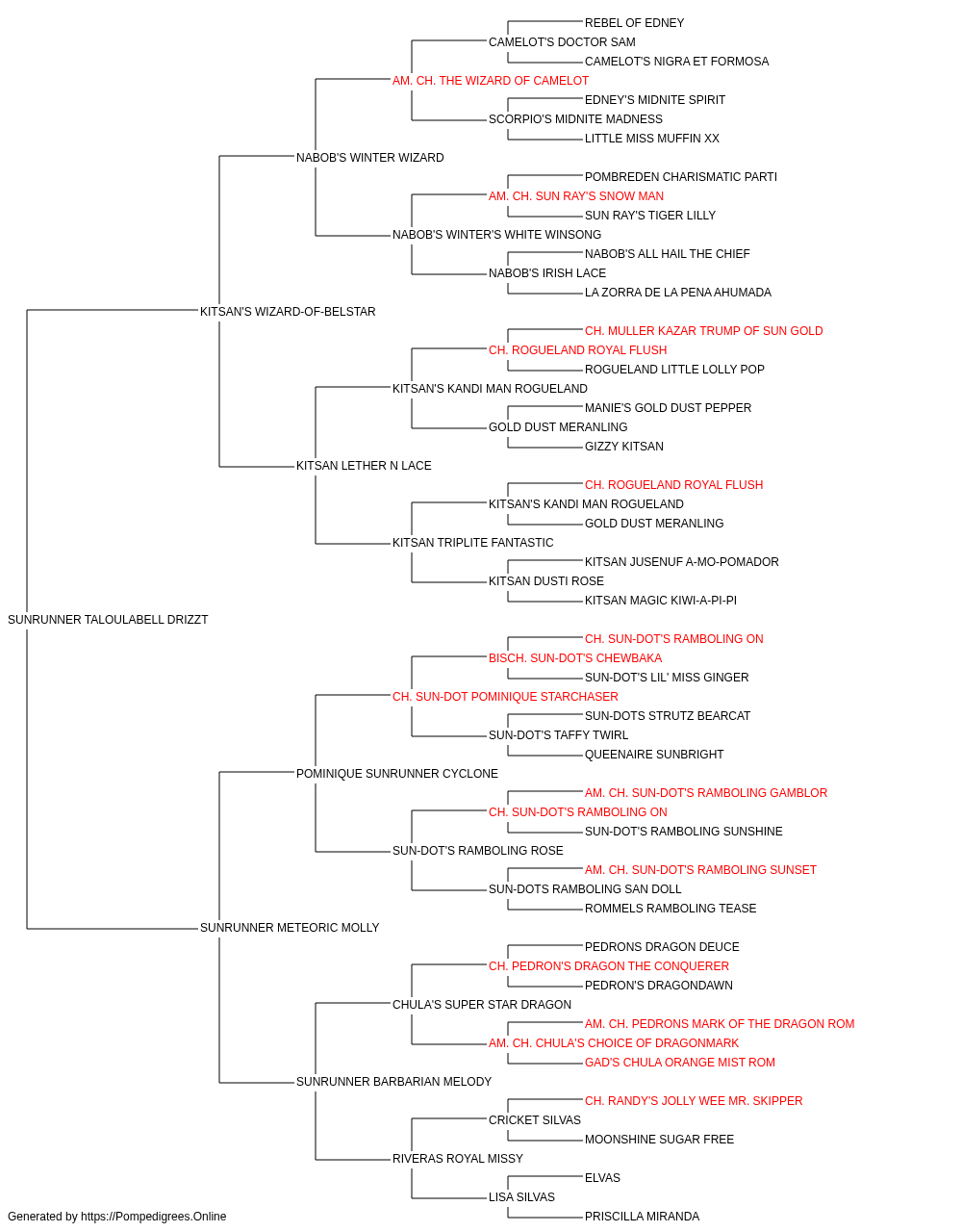 REBEL OF EDNEY
CAMELOT'S DOCTOR SAM
CAMELOT'S NIGRA ET FORMOSA
AM. CH. THE WIZARD OF CAMELOT
EDNEY'S MIDNITE SPIRIT
SCORPIO'S MIDNITE MADNESS
LITTLE MISS MUFFIN XX
NABOB'S WINTER WIZARD
POMBREDEN CHARISMATIC PARTI
AM. CH. SUN RAY'S SNOW MAN
SUN RAY'S TIGER LILLY
NABOB'S WINTER'S WHITE WINSONG
NABOB'S ALL HAIL THE CHIEF
NABOB'S IRISH LACE
LA ZORRA DE LA PENA AHUMADA
KITSAN'S WIZARD-OF-BELSTAR
CH. MULLER KAZAR TRUMP OF SUN GOLD
CH. ROGUELAND ROYAL FLUSH
ROGUELAND LITTLE LOLLY POP
KITSAN'S KANDI MAN ROGUELAND
MANIE'S GOLD DUST PEPPER
GOLD DUST MERANLING
GIZZY KITSAN
KITSAN LETHER N LACE
CH. ROGUELAND ROYAL FLUSH
KITSAN'S KANDI MAN ROGUELAND
GOLD DUST MERANLING
KITSAN TRIPLITE FANTASTIC
KITSAN JUSENUF A-MO-POMADOR
KITSAN DUSTI ROSE
KITSAN MAGIC KIWI-A-PI-PI
SUNRUNNER TALOULABELL DRIZZT
CH. SUN-DOT'S RAMBOLING ON
BISCH. SUN-DOT'S CHEWBAKA
SUN-DOT'S LIL' MISS GINGER
CH. SUN-DOT POMINIQUE STARCHASER
SUN-DOTS STRUTZ BEARCAT
SUN-DOT'S TAFFY TWIRL
QUEENAIRE SUNBRIGHT
POMINIQUE SUNRUNNER CYCLONE
AM. CH. SUN-DOT'S RAMBOLING GAMBLOR
CH. SUN-DOT'S RAMBOLING ON
SUN-DOT'S RAMBOLING SUNSHINE
SUN-DOT'S RAMBOLING ROSE
AM. CH. SUN-DOT'S RAMBOLING SUNSET
SUN-DOTS RAMBOLING SAN DOLL
ROMMELS RAMBOLING TEASE
SUNRUNNER METEORIC MOLLY
PEDRONS DRAGON DEUCE
CH. PEDRON'S DRAGON THE CONQUERER
PEDRON'S DRAGONDAWN
CHULA'S SUPER STAR DRAGON
AM. CH. PEDRONS MARK OF THE DRAGON ROM
AM. CH. CHULA'S CHOICE OF DRAGONMARK
GAD'S CHULA ORANGE MIST ROM
SUNRUNNER BARBARIAN MELODY
CH. RANDY'S JOLLY WEE MR. SKIPPER
CRICKET SILVAS
MOONSHINE SUGAR FREE
RIVERAS ROYAL MISSY
ELVAS
LISA SILVAS
PRISCILLA MIRANDA
Generated by https://Pompedigrees.Online